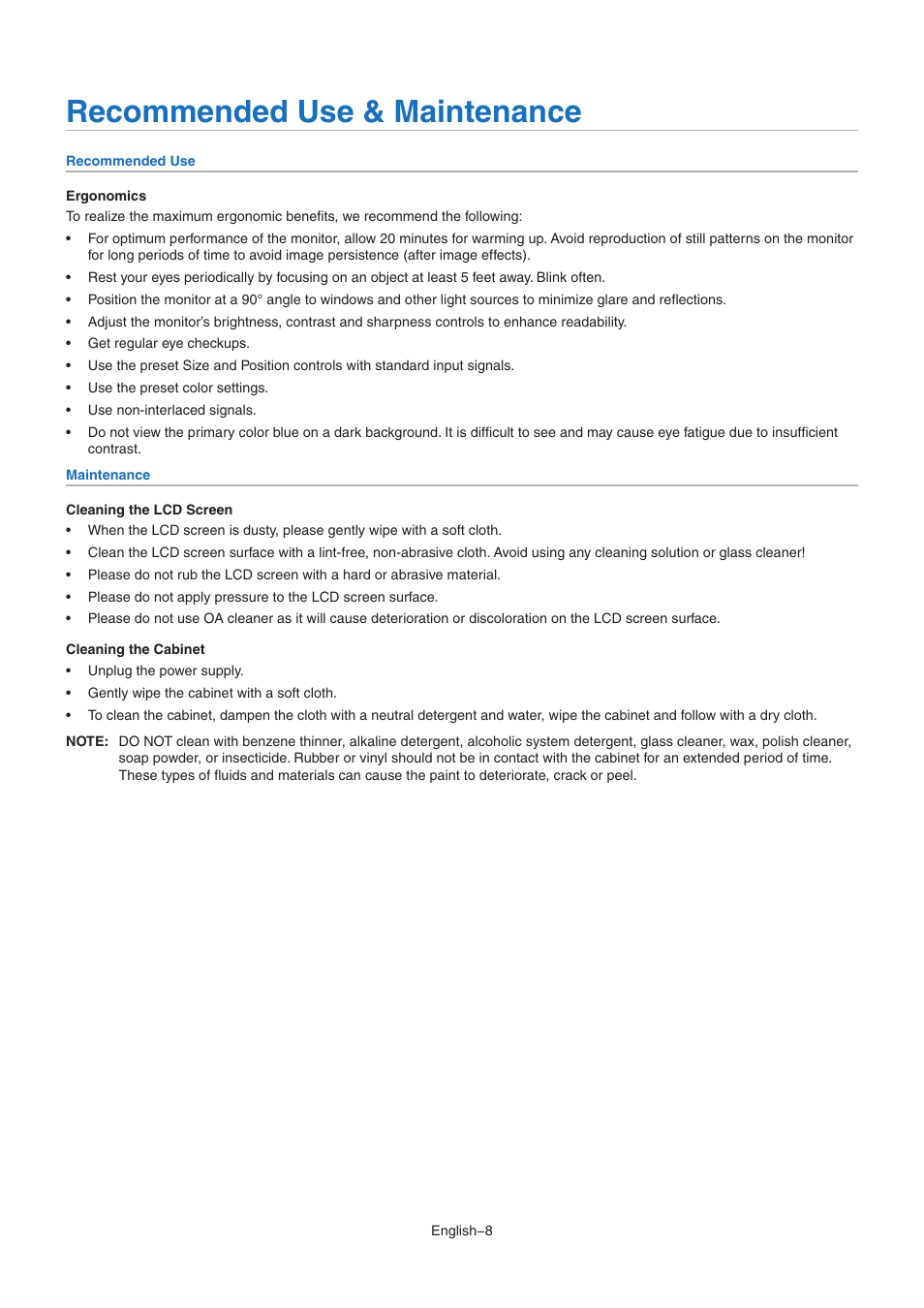 Recommended Use & Maintenance

Recommended Use

Ergonomics
To realize the maximum ergonomic benefits, we recommend the following:
• For optimum performance of the monitor, allow 20 minutes for warming up. Avoid reproduction of still patterns on the monitor for long periods of time to avoid image persistence (after image effects).
• Rest your eyes periodically by focusing on an object at least 5 feet away. Blink often.
• Position the monitor at a 90° angle to windows and other light sources to minimize glare and reflections.
• Adjust the monitor's brightness, contrast and sharpness controls to enhance readability.
• Get regular eye checkups.
• Use the preset Size and Position controls with standard input signals.
• Use the preset color settings.
• Use non-interlaced signals.
• Do not view the primary color blue on a dark background. It is difficult to see and may cause eye fatigue due to insufficient contrast.

Maintenance

Cleaning the LCD Screen
• When the LCD screen is dusty, please gently wipe with a soft cloth.
• Clean the LCD screen surface with a lint-free, non-abrasive cloth. Avoid using any cleaning solution or glass cleaner!
• Please do not rub the LCD screen with a hard or abrasive material.
• Please do not apply pressure to the LCD screen surface.
• Please do not use OA cleaner as it will cause deterioration or discoloration on the LCD screen surface.

Cleaning the Cabinet
• Unplug the power supply.
• Gently wipe the cabinet with a soft cloth.
• To clean the cabinet, dampen the cloth with a neutral detergent and water, wipe the cabinet and follow with a dry cloth.

NOTE: DO NOT clean with benzene thinner, alkaline detergent, alcoholic system detergent, glass cleaner, wax, polish cleaner, soap powder, or insecticide. Rubber or vinyl should not be in contact with the cabinet for an extended period of time. These types of fluids and materials can cause the paint to deteriorate, crack or peel.

English–8